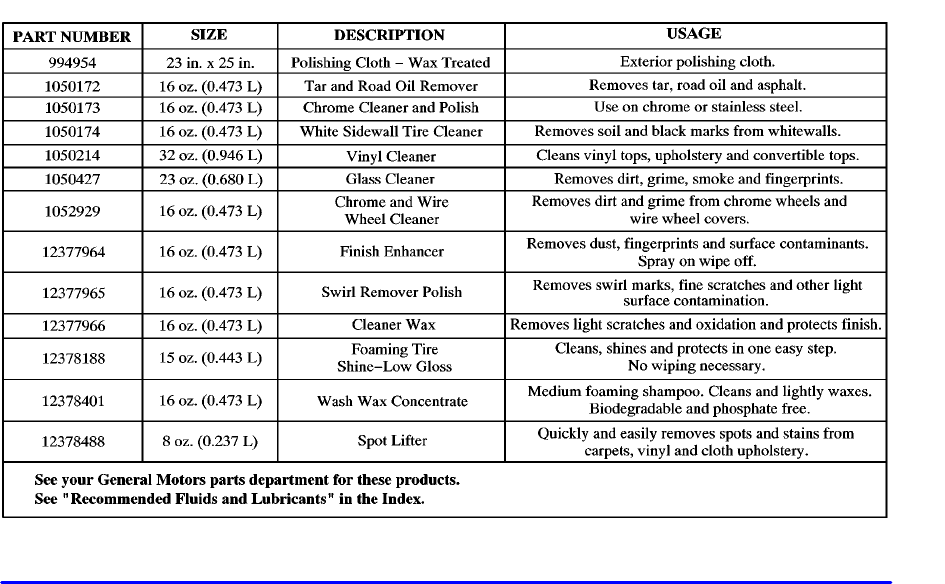 | PART NUMBER | SIZE | DESCRIPTION | USAGE |
|---|---|---|---|
| 994954 | 23 in. x 25 in. | Polishing Cloth – Wax Treated | Exterior polishing cloth. |
| 1050172 | 16 oz. (0.473 L) | Tar and Road Oil Remover | Removes tar, road oil and asphalt. |
| 1050173 | 16 oz. (0.473 L) | Chrome Cleaner and Polish | Use on chrome or stainless steel. |
| 1050174 | 16 oz. (0.473 L) | White Sidewall Tire Cleaner | Removes soil and black marks from whitewalls. |
| 1050214 | 32 oz. (0.946 L) | Vinyl Cleaner | Cleans vinyl tops, upholstery and convertible tops. |
| 1050427 | 23 oz. (0.680 L) | Glass Cleaner | Removes dirt, grime, smoke and fingerprints. |
| 1052929 | 16 oz. (0.473 L) | Chrome and Wire Wheel Cleaner | Removes dirt and grime from chrome wheels and wire wheel covers. |
| 12377964 | 16 oz. (0.473 L) | Finish Enhancer | Removes dust, fingerprints and surface contaminants. Spray on wipe off. |
| 12377965 | 16 oz. (0.473 L) | Swirl Remover Polish | Removes swirl marks, fine scratches and other light surface contamination. |
| 12377966 | 16 oz. (0.473 L) | Cleaner Wax | Removes light scratches and oxidation and protects finish. |
| 12378188 | 15 oz. (0.443 L) | Foaming Tire Shine–Low Gloss | Cleans, shines and protects in one easy step. No wiping necessary. |
| 12378401 | 16 oz. (0.473 L) | Wash Wax Concentrate | Medium foaming shampoo. Cleans and lightly waxes. Biodegradable and phosphate free. |
| 12378488 | 8 oz. (0.237 L) | Spot Lifter | Quickly and easily removes spots and stains from carpets, vinyl and cloth upholstery. |

See your General Motors parts department for these products.
See "Recommended Fluids and Lubricants" in the Index.